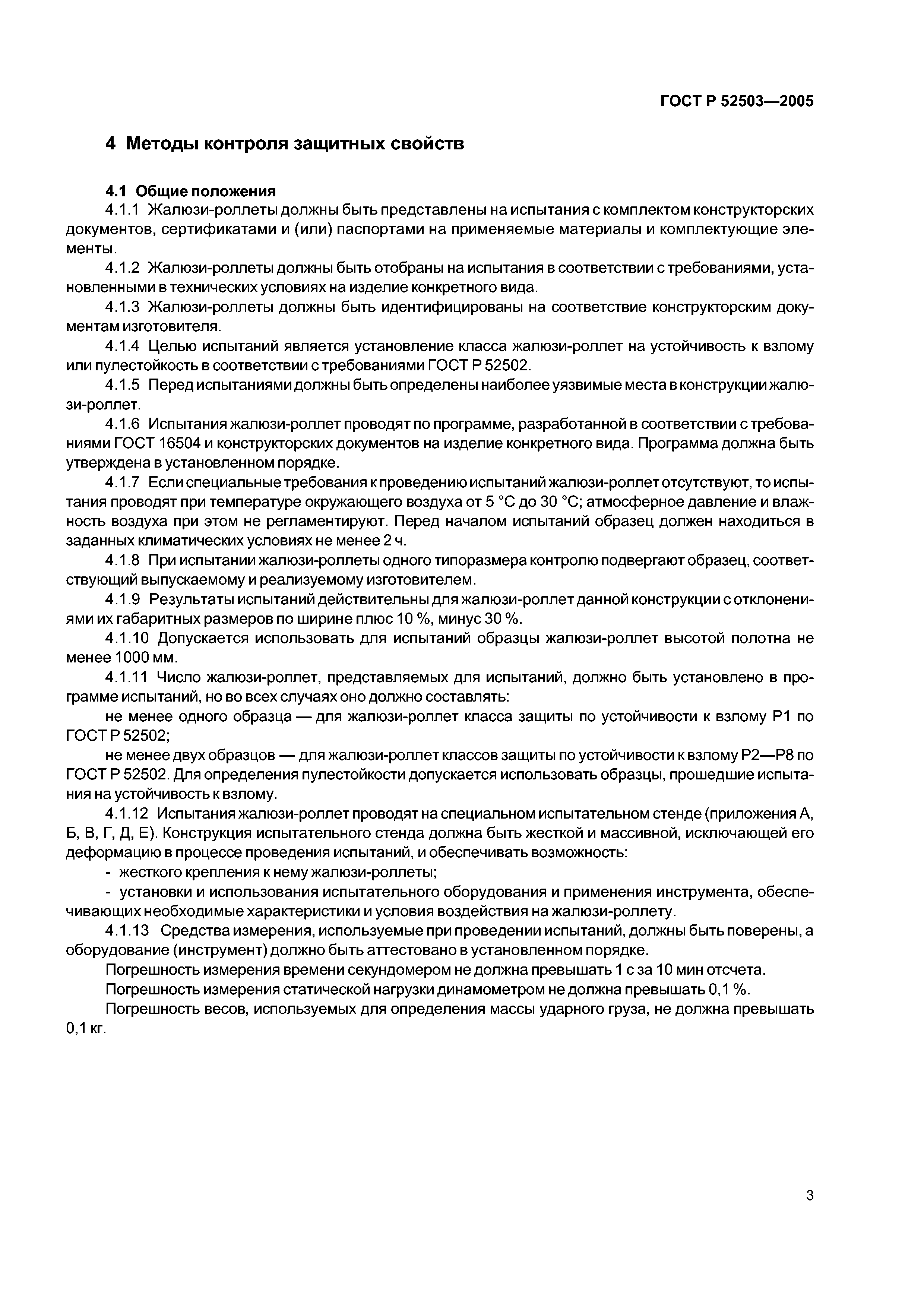 ГОСТ Р 52503—2005

4 Методы контроля защитных свойств

4.1 Общие положения

4.1.1 Жалюзи-роллеты должны быть представлены на испытания с комплектом конструкторских документов, сертификатами и (или) паспортами на применяемые материалы и комплектующие элементы.

4.1.2 Жалюзи-роллеты должны быть отобраны на испытания в соответствии с требованиями, установленными в технических условиях на изделие конкретного вида.

4.1.3 Жалюзи-роллеты должны быть идентифицированы на соответствие конструкторским документам изготовителя.

4.1.4 Целью испытаний является установление класса жалюзи-роллет на устойчивость к взлому или пулестойкость в соответствии с требованиями ГОСТ Р 52502.

4.1.5 Перед испытаниями должны быть определены наиболее уязвимые места в конструкции жалюзи-роллет.

4.1.6 Испытания жалюзи-роллет проводят по программе, разработанной в соответствии с требованиями ГОСТ 16504 и конструкторских документов на изделие конкретного вида. Программа должна быть утверждена в установленном порядке.

4.1.7 Если специальные требования к проведению испытаний жалюзи-роллет отсутствуют, то испытания проводят при температуре окружающего воздуха от 5 °С до 30 °С; атмосферное давление и влажность воздуха при этом не регламентируют. Перед началом испытаний образец должен находиться в заданных климатических условиях не менее 2 ч.

4.1.8 При испытании жалюзи-роллеты одного типоразмера контролю подвергают образец, соответствующий выпускаемому и реализуемому изготовителем.

4.1.9 Результаты испытаний действительны для жалюзи-роллет данной конструкции с отклонениями их габаритных размеров по ширине плюс 10 %, минус 30 %.

4.1.10 Допускается использовать для испытаний образцы жалюзи-роллет высотой полотна не менее 1000 мм.

4.1.11 Число жалюзи-роллет, представляемых для испытаний, должно быть установлено в программе испытаний, но во всех случаях оно должно составлять:

не менее одного образца — для жалюзи-роллет класса защиты по устойчивости к взлому Р1 по ГОСТ Р 52502;

не менее двух образцов — для жалюзи-роллет классов защиты по устойчивости к взлому Р2—Р8 по ГОСТ Р 52502. Для определения пулестойкости допускается использовать образцы, прошедшие испытания на устойчивость к взлому.

4.1.12 Испытания жалюзи-роллет проводят на специальном испытательном стенде (приложения А, Б, В, Г, Д, Е). Конструкция испытательного стенда должна быть жесткой и массивной, исключающей его деформацию в процессе проведения испытаний, и обеспечивать возможность:

- жесткого крепления к нему жалюзи-роллеты;

- установки и использования испытательного оборудования и применения инструмента, обеспечивающих необходимые характеристики и условия воздействия на жалюзи-роллету.

4.1.13 Средства измерения, используемые при проведении испытаний, должны быть поверены, а оборудование (инструмент) должно быть аттестовано в установленном порядке.

Погрешность измерения времени секундомером не должна превышать 1 с за 10 мин отсчета.

Погрешность измерения статической нагрузки динамометром не должна превышать 0,1 %.

Погрешность весов, используемых для определения массы ударного груза, не должна превышать 0,1 кг.

3